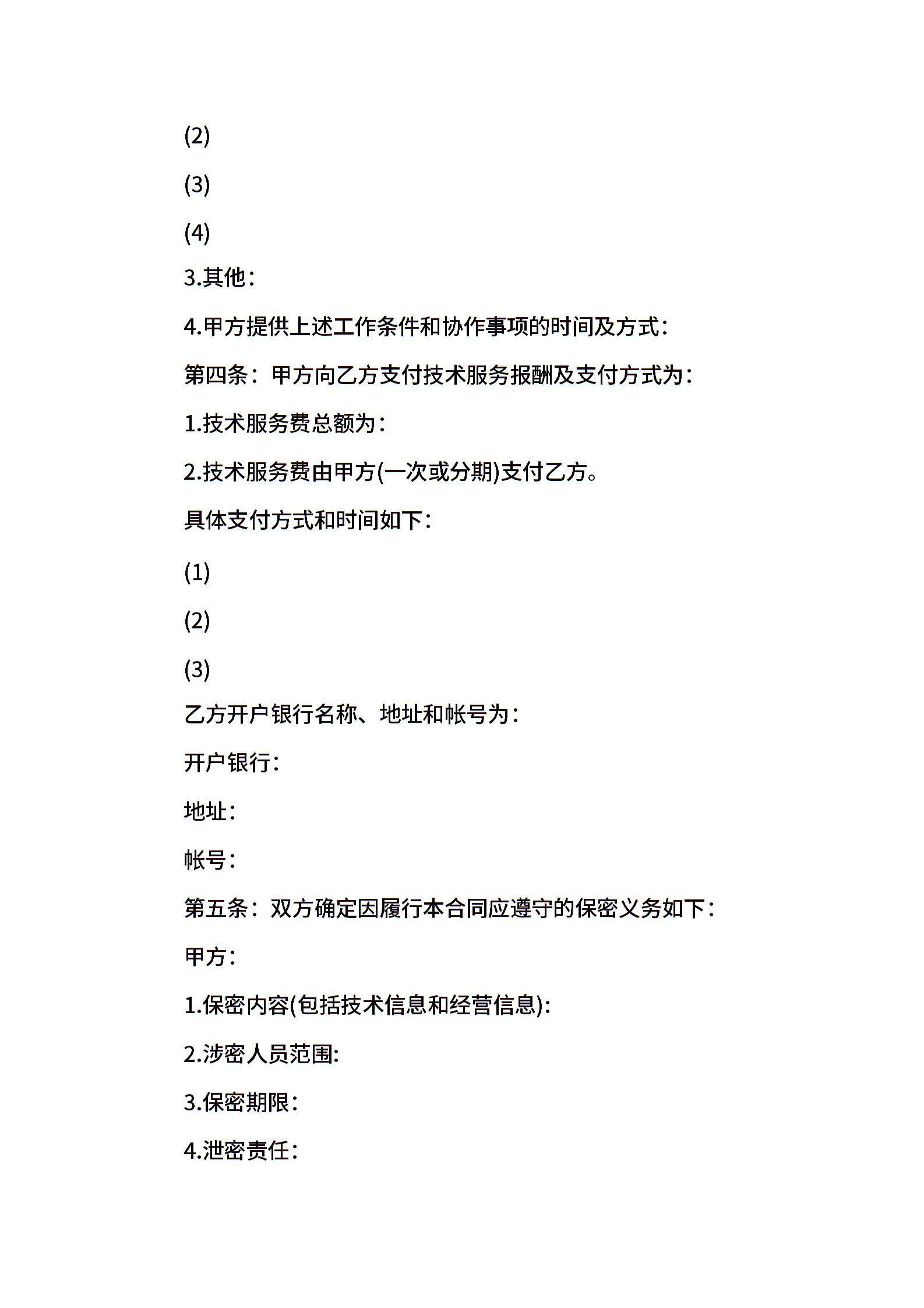 (2)

(3)

(4)

3.其他：

4.甲方提供上述工作条件和协作事项的时间及方式：

第四条：甲方向乙方支付技术服务报酬及支付方式为：

1.技术服务费总额为：

2.技术服务费由甲方(一次或分期)支付乙方。

具体支付方式和时间如下：

(1)

(2)

(3)

乙方开户银行名称、地址和帐号为：

开户银行：

地址：

帐号：

第五条：双方确定因履行本合同应遵守的保密义务如下：

甲方：

1.保密内容(包括技术信息和经营信息)：

2.涉密人员范围:

3.保密期限：

4.泄密责任：